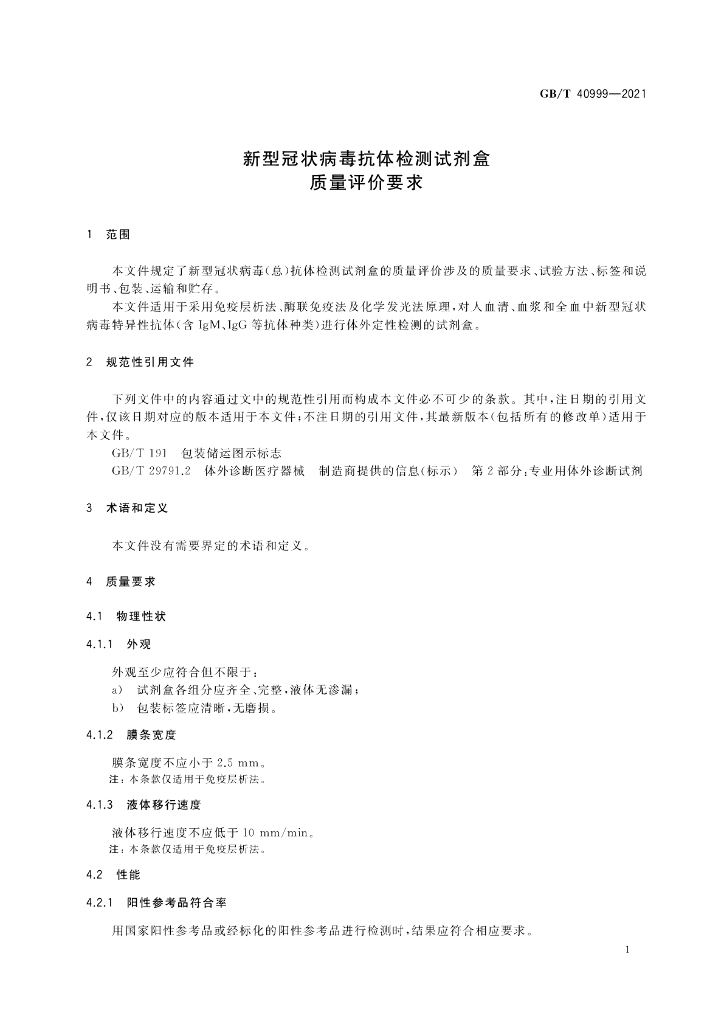 GB/T 40999—2021

新型冠状病毒抗体检测试剂盒
质量评价要求

1 范围

本文件规定了新型冠状病毒(总)抗体检测试剂盒的质量评价涉及的质量要求、试验方法、标签和说明书、包装、运输和贮存。

本文件适用于采用免疫层析法、酶联免疫法及化学发光法原理,对人血清、血浆和全血中新型冠状病毒特异性抗体(含IgM、IgG等抗体种类)进行体外定性检测的试剂盒。

2 规范性引用文件

下列文件中的内容通过文中的规范性引用而构成本文件必不可少的条款。其中,注日期的引用文件,仅该日期对应的版本适用于本文件;不注日期的引用文件,其最新版本(包括所有的修改单)适用于本文件。

GB/T 191 包装储运图示标志

GB/T 29791.2 体外诊断医疗器械 制造商提供的信息(标示) 第2部分:专业用体外诊断试剂

3 术语和定义

本文件没有需要界定的术语和定义。

4 质量要求

4.1 物理性状

4.1.1 外观

外观至少应符合但不限于:

a) 试剂盒各组分应齐全、完整,液体无渗漏;

b) 包装标签应清晰,无磨损。

4.1.2 膜条宽度

膜条宽度不应小于2.5 mm。

注:本条款仅适用于免疫层析法。

4.1.3 液体移行速度

液体移行速度不应低于10 mm/min。

注:本条款仅适用于免疫层析法。

4.2 性能

4.2.1 阳性参考品符合率

用国家阳性参考品或经标化的阳性参考品进行检测时,结果应符合相应要求。

1